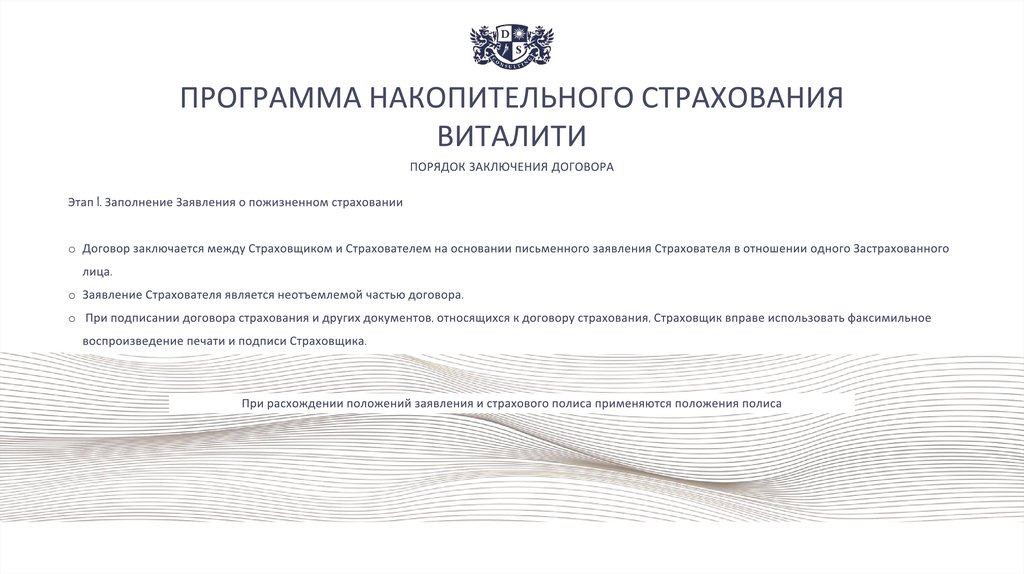 D S

ПРОГРАММА НАКОПИТЕЛЬНОГО СТРАХОВАНИЯ ВИТАЛИТИ

ПОРЯДОК ЗАКЛЮЧЕНИЯ ДОГОВОРА

Этап I. Заполнение Заявления о пожизненном страховании

o Договор заключается между Страховщиком и Страхователем на основании письменного заявления Страхователя в отношении одного Застрахованного лица.
o Заявление Страхователя является неотъемлемой частью договора.
o При подписании договора страхования и других документов, относящихся к договору страхования, Страховщик вправе использовать факсимильное воспроизведение печати и подписи Страховщика.

При расхождении положений заявления и страхового полиса применяются положения полиса